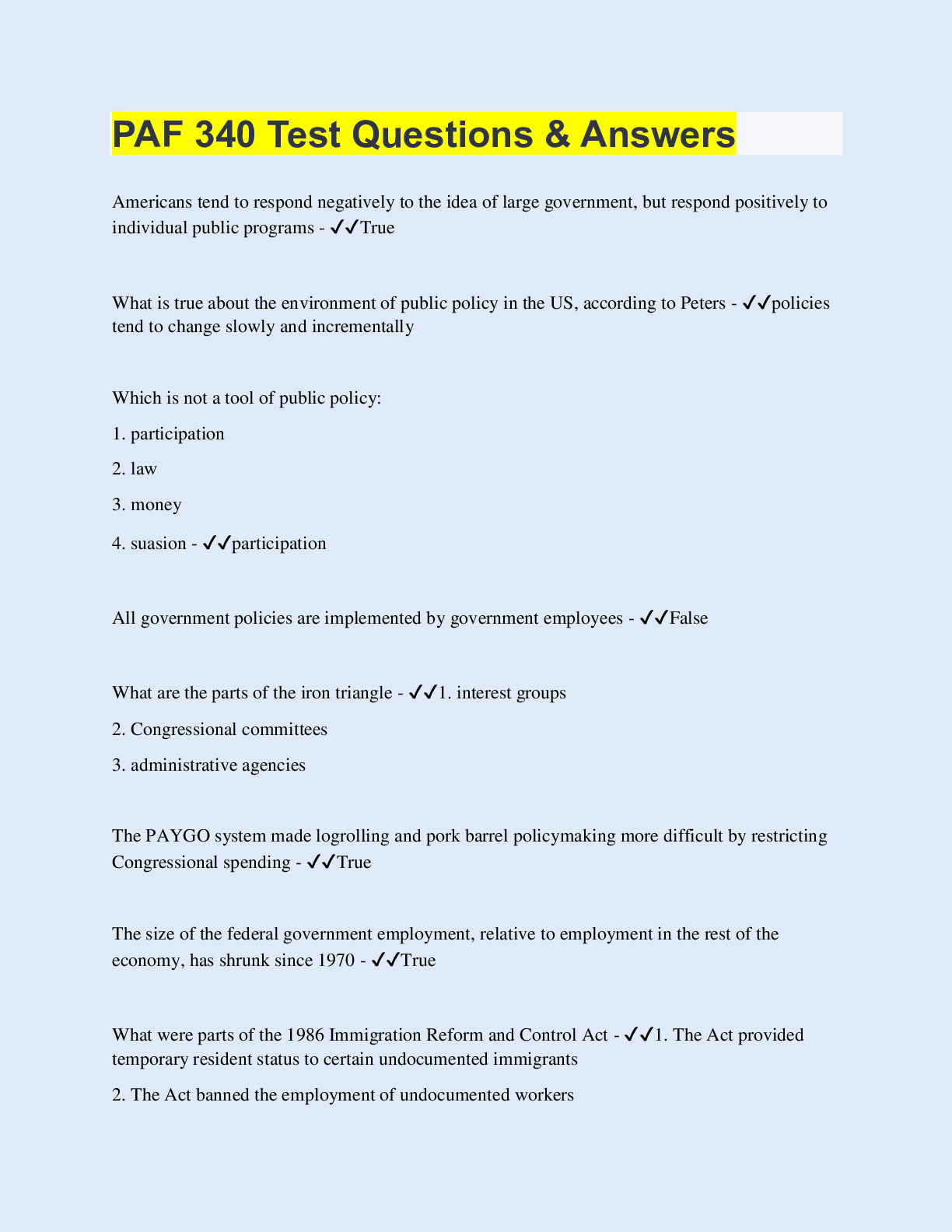 PAF 340 Test Questions & Answers

Americans tend to respond negatively to the idea of large government, but respond positively to individual public programs - ✓✓True

What is true about the environment of public policy in the US, according to Peters - ✓✓policies tend to change slowly and incrementally

Which is not a tool of public policy:

1. participation

2. law

3. money

4. suasion - ✓✓participation

All government policies are implemented by government employees - ✓✓False

What are the parts of the iron triangle - ✓✓1. interest groups

2. Congressional committees

3. administrative agencies

The PAYGO system made logrolling and pork barrel policymaking more difficult by restricting Congressional spending - ✓✓True

The size of the federal government employment, relative to employment in the rest of the economy, has shrunk since 1970 - ✓✓True

What were parts of the 1986 Immigration Reform and Control Act - ✓✓1. The Act provided temporary resident status to certain undocumented immigrants

2. The Act banned the employment of undocumented workers